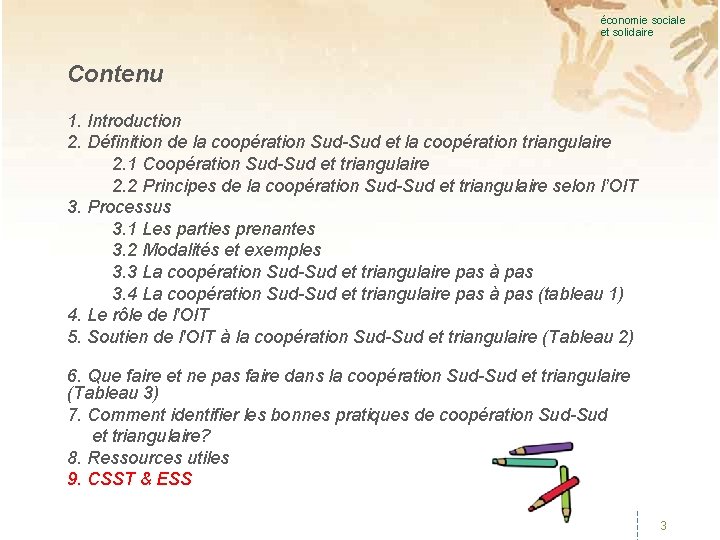 économie sociale et solidaire

Contenu

1. Introduction
2. Définition de la coopération Sud-Sud et la coopération triangulaire
2.1 Coopération Sud-Sud et triangulaire
2.2 Principes de la coopération Sud-Sud et triangulaire selon l'OIT
3. Processus
3.1 Les parties prenantes
3.2 Modalités et exemples
3.3 La coopération Sud-Sud et triangulaire pas à pas
3.4 La coopération Sud-Sud et triangulaire pas à pas (tableau 1)
4. Le rôle de l'OIT
5. Soutien de l'OIT à la coopération Sud-Sud et triangulaire (Tableau 2)

6. Que faire et ne pas faire dans la coopération Sud-Sud et triangulaire (Tableau 3)
7. Comment identifier les bonnes pratiques de coopération Sud-Sud et triangulaire?
8. Ressources utiles
9. CSST & ESS

3